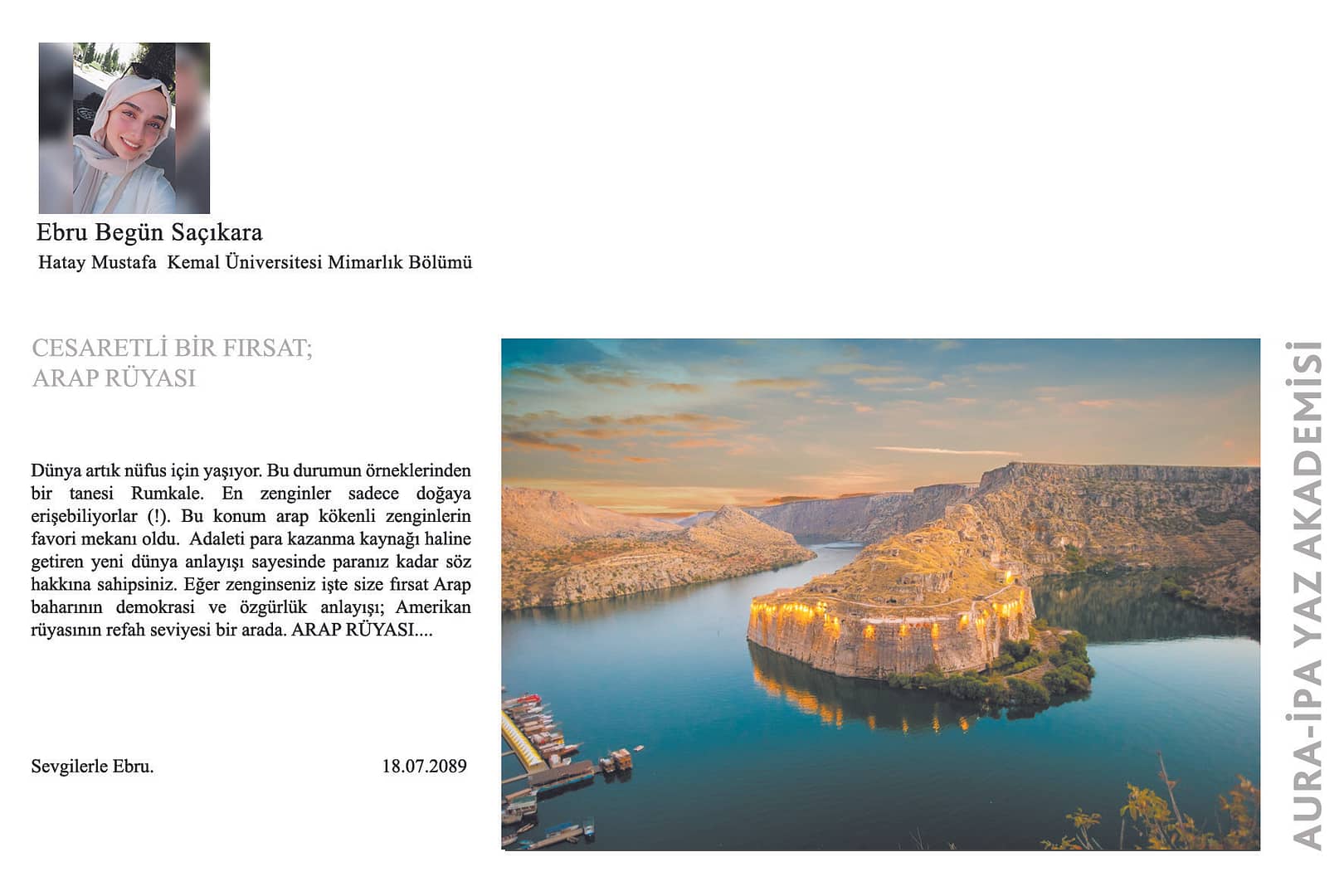 Ebru Begün Saçıkara
Hatay Mustafa Kemal Üniversitesi Mimarlık Bölümü

CESARETLİ BİR FIRSAT;
ARAP RÜYASI

Dünya artık nüfus için yaşıyor. Bu durumun örneklerinden bir tanesi Rumkale. En zenginler sadece doğaya erişebiliyorlar (!). Bu konum arap kökenli zenginlerin favori mekanı oldu. Adaleti para kazanma kaynağı haline getiren yeni dünya anlayışı sayesinde paranız kadar söz hakkına sahipsiniz. Eğer zenginseniz işte size fırsat Arap baharının demokrasi ve özgürlük anlayışı; Amerikan rüyasının refah seviyesi bir arada. ARAP RÜYASI....

Sevgilerle Ebru.
18.07.2089

AURA-İPA YAZ AKADEMİSİ